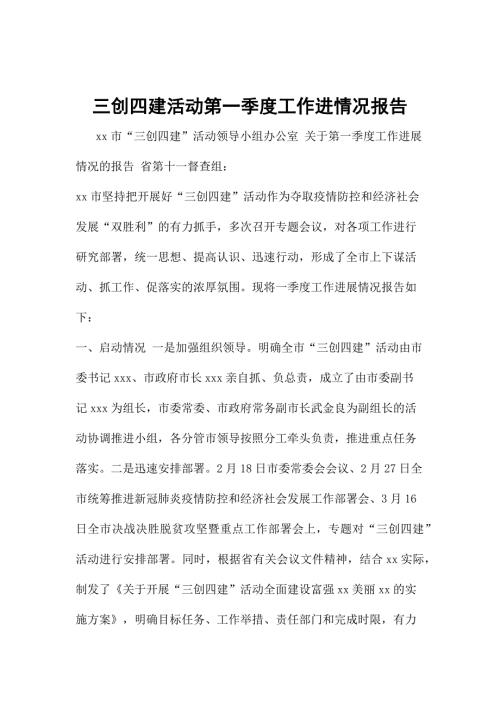 三创四建活动第一季度工作进情况报告

xx 市“三创四建”活动领导小组办公室 关于第一季度工作进展情况的报告 省第十一督查组：

xx 市坚持把开展好“三创四建”活动作为夺取疫情防控和经济社会发展“双胜利”的有力抓手，多次召开专题会议，对各项工作进行研究部署，统一思想、提高认识、迅速行动，形成了全市上下谋活动、抓工作、促落实的浓厚氛围。现将一季度工作进展情况报告如下：

一、启动情况 一是加强组织领导。明确全市“三创四建”活动由市委书记 xxx、市政府市长 xxx 亲自抓、负总责，成立了由市委副书记 xxx 为组长，市委常委、市政府常务副市长武金良为副组长的活动协调推进小组，各分管市领导按照分工牵头负责，推进重点任务落实。二是迅速安排部署。2 月 18 日市委常委会会议、2 月 27 日全市统筹推进新冠肺炎疫情防控和经济社会发展工作部署会、3 月 16 日全市决战决胜脱贫攻坚暨重点工作部署会上，专题对“三创四建”活动进行安排部署。同时，根据省有关会议文件精神，结合 xx 实际，制发了《关于开展“三创四建”活动全面建设富强 xx 美丽 xx 的实施方案》，明确目标任务、工作举措、责任部门和完成时限，有力